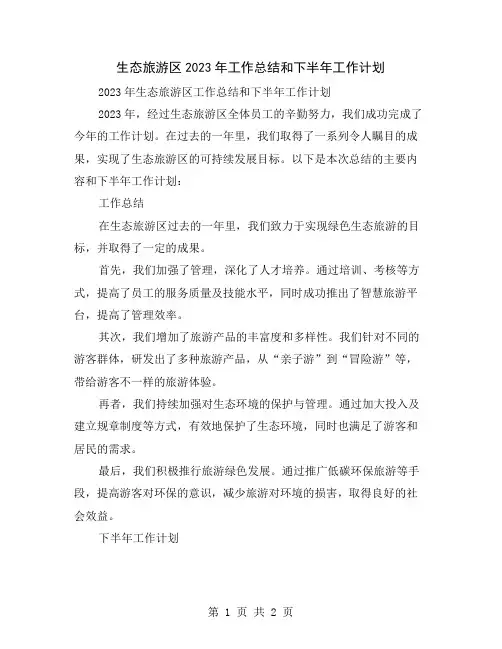 生态旅游区 2023 年工作总结和下半年工作计划

2023 年生态旅游区工作总结和下半年工作计划

2023 年，经过生态旅游区全体员工的辛勤努力，我们成功完成了今年的工作计划。在过去的一年里，我们取得了一系列令人瞩目的成果，实现了生态旅游区的可持续发展目标。以下是本次总结的主要内容和下半年工作计划：

工作总结

在生态旅游区过去的一年里，我们致力于实现绿色生态旅游的目标，并取得了一定的成果。

首先，我们加强了管理，深化了人才培养。通过培训、考核等方式，提高了员工的服务质量及技能水平，同时成功推出了智慧旅游平台，提高了管理效率。

其次，我们增加了旅游产品的丰富度和多样性。我们针对不同的游客群体，研发出了多种旅游产品，从“亲子游”到“冒险游”等，带给游客不一样的旅游体验。

再者，我们持续加强对生态环境的保护与管理。通过加大投入及建立规章制度等方式，有效地保护了生态环境，同时也满足了游客和居民的需求。

最后，我们积极推行旅游绿色发展。通过推广低碳环保旅游等手段，提高游客对环保的意识，减少旅游对环境的损害，取得良好的社会效益。

下半年工作计划

第 1 页 共 2 页